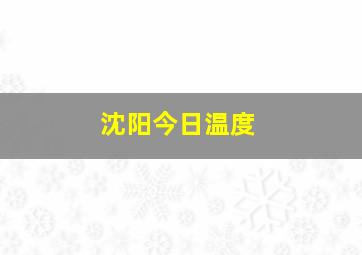 沈阳今日温度